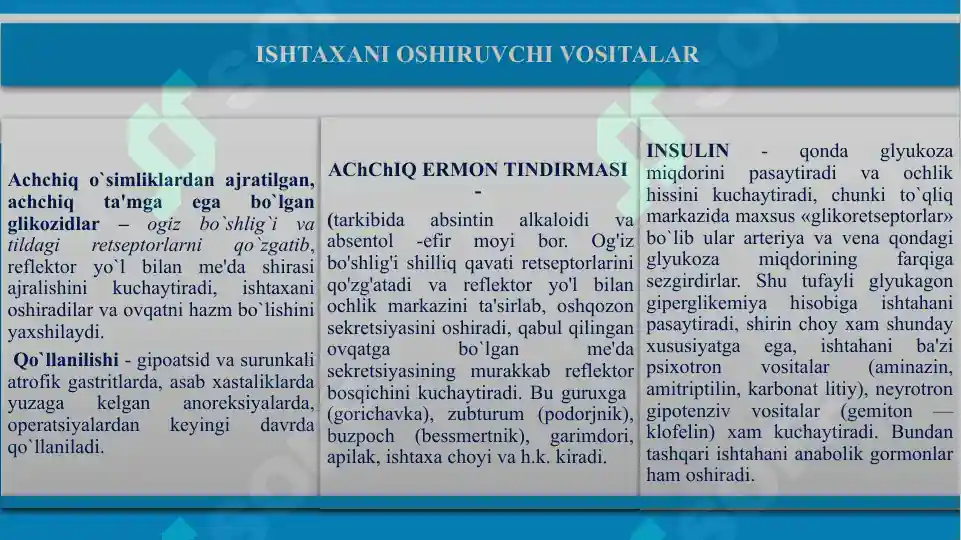 ISHTAXANI OSHIRUVCHI VOSITALAR

Achchiq o`simliklardan ajratilgan, achchiq ta'mga ega bo`lgan glikozidlar – ogiz bo`shlig`i va tildagi retseptorlarni qo`zgatib, reflektor yo`l bilan me'da shirasi ajralishini kuchaytiradi, ishtaxani oshiradilar va ovqatni hazm bo`lishini yaxshilaydi.

Qo`llanilishi - gipoatsid va surunkali atrofik gastritlarda, asab xastaliklarda yuzaga kelgan anoreksiyalarda, operatsiyalardan keyingi davrda qo`llaniladi.

AChChIQ ERMON TINDIRMASI -

(tarkibida absintin alkaloidi va absentol -efir moyi bor. Og'iz bo'shlig'i shilliq qavati retseptorlarini qo'zg'atadi va reflektor yo'l bilan ochlik markazini ta'sirlab, oshqozon sekretsiyasini oshiradi, qabul qilingan ovqatga bo`lgan me'da sekretsiyasining murakkab reflektor bosqichini kuchaytiradi. Bu guruxga (gorichavka), zubturum (podorjnik), buzpoch (bessmertnik), garimdori, apilak, ishtaxa choyi va h.k. kiradi.

INSULIN - qonda glyukoza miqdorini pasaytiradi va ochlik hissini kuchaytiradi, chunki to`qliq markazida maxsus «glikoretseptorlar» bo`lib ular arteriya va vena qondagi glyukoza miqdorining farqiga sezgirdirlar. Shu tufayli glyukagon giperglikemiya hisobiga ishtahani pasaytiradi, shirin choy xam shunday xususiyatga ega, ishtahani ba'zi psixotron vositalar (aminazin, amitriptilin, karbonat litiy), neyrotron gipotenziv vositalar (gemiton — klofelin) xam kuchaytiradi. Bundan tashqari ishtahani anabolik gormonlar ham oshiradi.